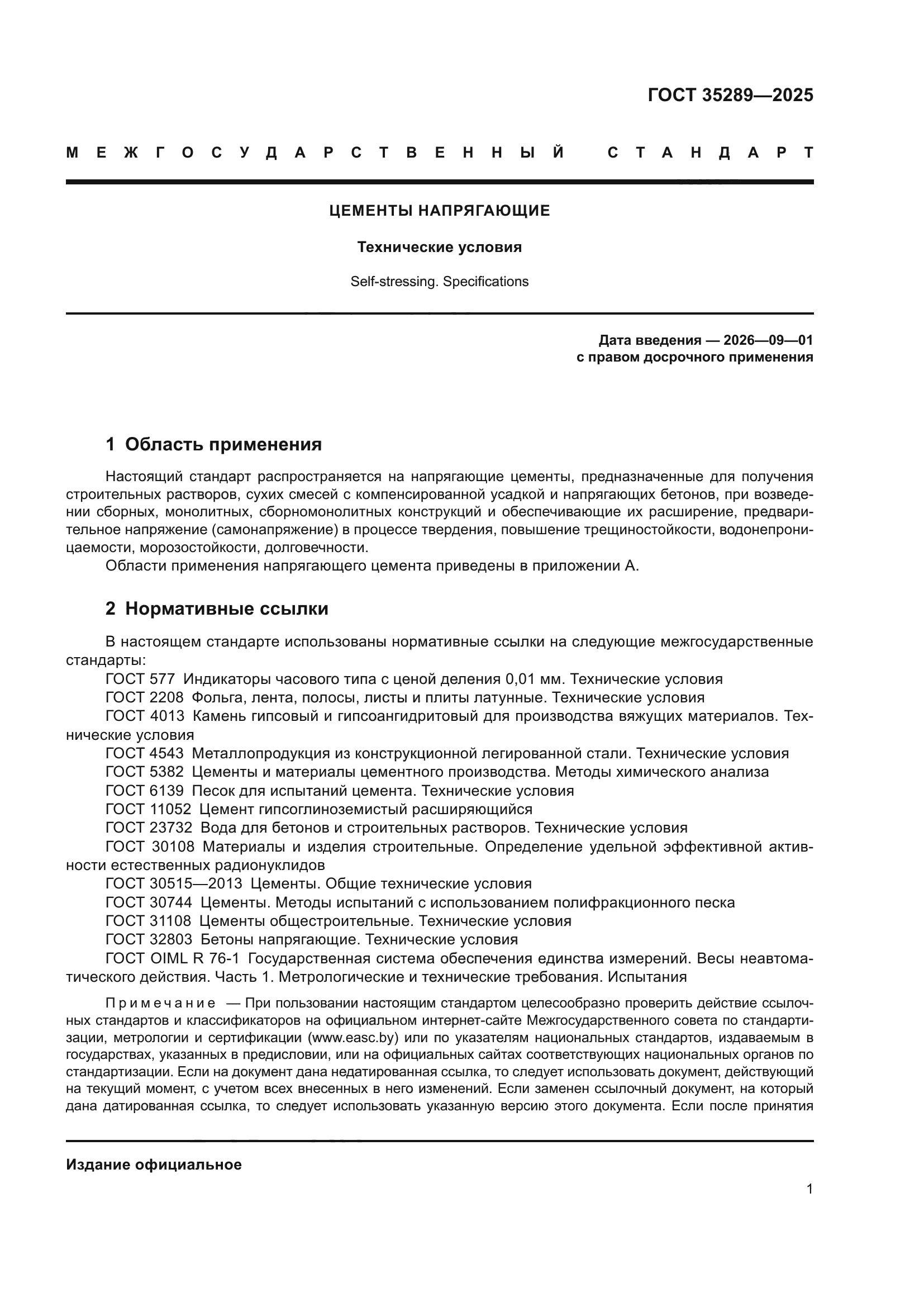 ГОСТ 35289—2025

МЕЖГОСУДАРСТВЕННЫЙ СТАНДАРТ

ЦЕМЕНТЫ НАПРЯГАЮЩИЕ

Технические условия

Self-stressing. Specifications

Дата введения — 2026—09—01
с правом досрочного применения

1 Область применения

Настоящий стандарт распространяется на напрягающие цементы, предназначенные для получения строительных растворов, сухих смесей с компенсированной усадкой и напрягающих бетонов, при возведении сборных, монолитных, сборномонолитных конструкций и обеспечивающие их расширение, предварительное напряжение (самонапряжение) в процессе твердения, повышение трещиностойкости, водонепроницаемости, морозостойкости, долговечности.
Области применения напрягающего цемента приведены в приложении А.

2 Нормативные ссылки

В настоящем стандарте использованы нормативные ссылки на следующие межгосударственные стандарты:
ГОСТ 577 Индикаторы часового типа с ценой деления 0,01 мм. Технические условия
ГОСТ 2208 Фольга, лента, полосы, листы и плиты латунные. Технические условия
ГОСТ 4013 Камень гипсовый и гипсоангидритовый для производства вяжущих материалов. Технические условия
ГОСТ 4543 Металлопродукция из конструкционной легированной стали. Технические условия
ГОСТ 5382 Цементы и материалы цементного производства. Методы химического анализа
ГОСТ 6139 Песок для испытаний цемента. Технические условия
ГОСТ 11052 Цемент гипсоглиноземистый расширяющийся
ГОСТ 23732 Вода для бетонов и строительных растворов. Технические условия
ГОСТ 30108 Материалы и изделия строительные. Определение удельной эффективной активности естественных радионуклидов
ГОСТ 30515—2013 Цементы. Общие технические условия
ГОСТ 30744 Цементы. Методы испытаний с использованием полифракционного песка
ГОСТ 31108 Цементы общестроительные. Технические условия
ГОСТ 32803 Бетоны напрягающие. Технические условия
ГОСТ OIML R 76-1 Государственная система обеспечения единства измерений. Весы неавтоматического действия. Часть 1. Метрологические и технические требования. Испытания

Примечание — При пользовании настоящим стандартом целесообразно проверить действие ссылочных стандартов и классификаторов на официальном интернет-сайте Межгосударственного совета по стандартизации, метрологии и сертификации (www.easc.by) или по указателям национальных стандартов, издаваемым в государствах, указанных в предисловии, или на официальных сайтах соответствующих национальных органов по стандартизации. Если на документ дана недатированная ссылка, то следует использовать документ, действующий на текущий момент, с учетом всех внесенных в него изменений. Если заменен ссылочный документ, на который дана датированная ссылка, то следует использовать указанную версию этого документа. Если после принятия

Издание официальное

1